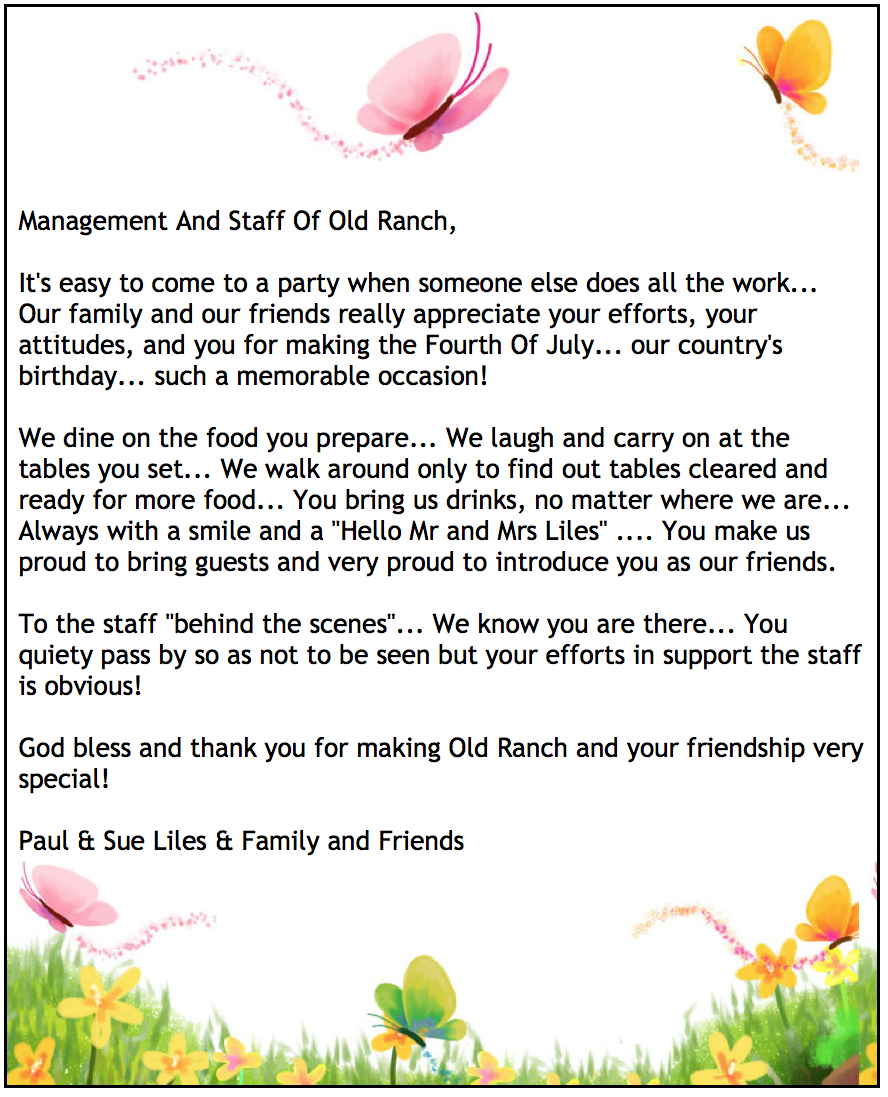 Management And Staff Of Old Ranch,

It's easy to come to a party when someone else does all the work... Our family and our friends really appreciate your efforts, your attitudes, and you for making the Fourth Of July... our country's birthday... such a memorable occasion!

We dine on the food you prepare... We laugh and carry on at the tables you set... We walk around only to find out tables cleared and ready for more food... You bring us drinks, no matter where we are... Always with a smile and a "Hello Mr and Mrs Liles" .... You make us proud to bring guests and very proud to introduce you as our friends.

To the staff "behind the scenes"... We know you are there... You quiety pass by so as not to be seen but your efforts in support the staff is obvious!

God bless and thank you for making Old Ranch and your friendship very special!

Paul & Sue Liles & Family and Friends